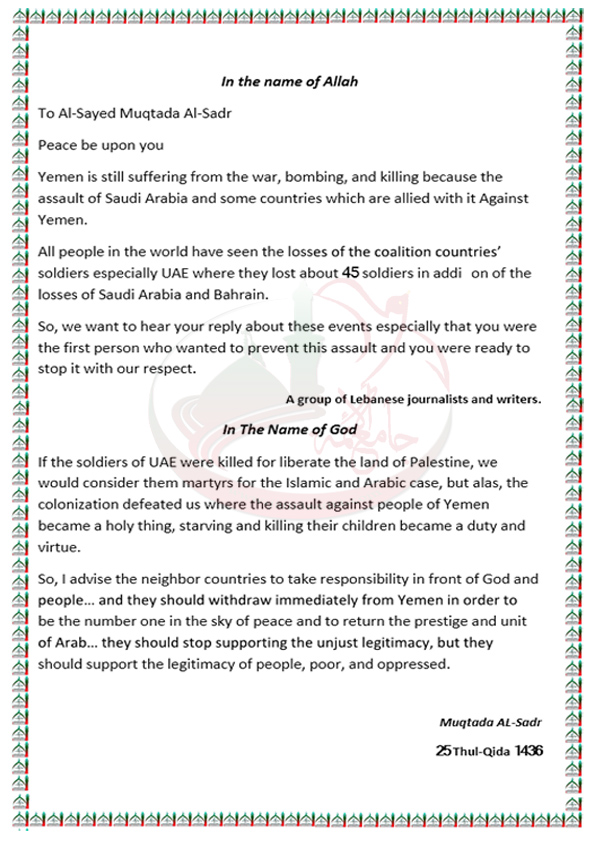 In the name of Allah

To Al-Sayed Muqtada Al-Sadr

Peace be upon you

Yemen is still suffering from the war, bombing, and killing because the assault of Saudi Arabia and some countries which are allied with it Against Yemen.

All people in the world have seen the losses of the coalition countries' soldiers especially UAE where they lost about 45 soldiers in addi on of the losses of Saudi Arabia and Bahrain.

So, we want to hear your reply about these events especially that you were the first person who wanted to prevent this assault and you were ready to stop it with our respect.

A group of Lebanese journalists and writers.

In The Name of God

If the soldiers of UAE were killed for liberate the land of Palestine, we would consider them martyrs for the Islamic and Arabic case, but alas, the colonization defeated us where the assault against people of Yemen became a holy thing, starving and killing their children became a duty and virtue.

So, I advise the neighbor countries to take responsibility in front of God and people... and they should withdraw immediately from Yemen in order to be the number one in the sky of peace and to return the prestige and unit of Arab... they should stop supporting the unjust legitimacy, but they should support the legitimacy of people, poor, and oppressed.

Muqtada AL-Sadr

25 Thul-Qida 1436